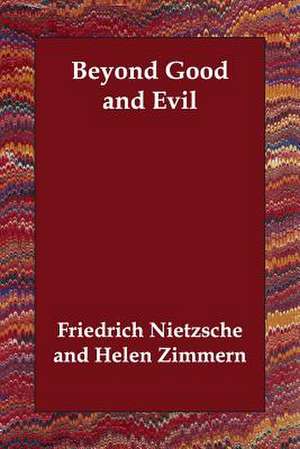 Beyond Good and Evil

Friedrich Nietzsche and Helen Zimmern